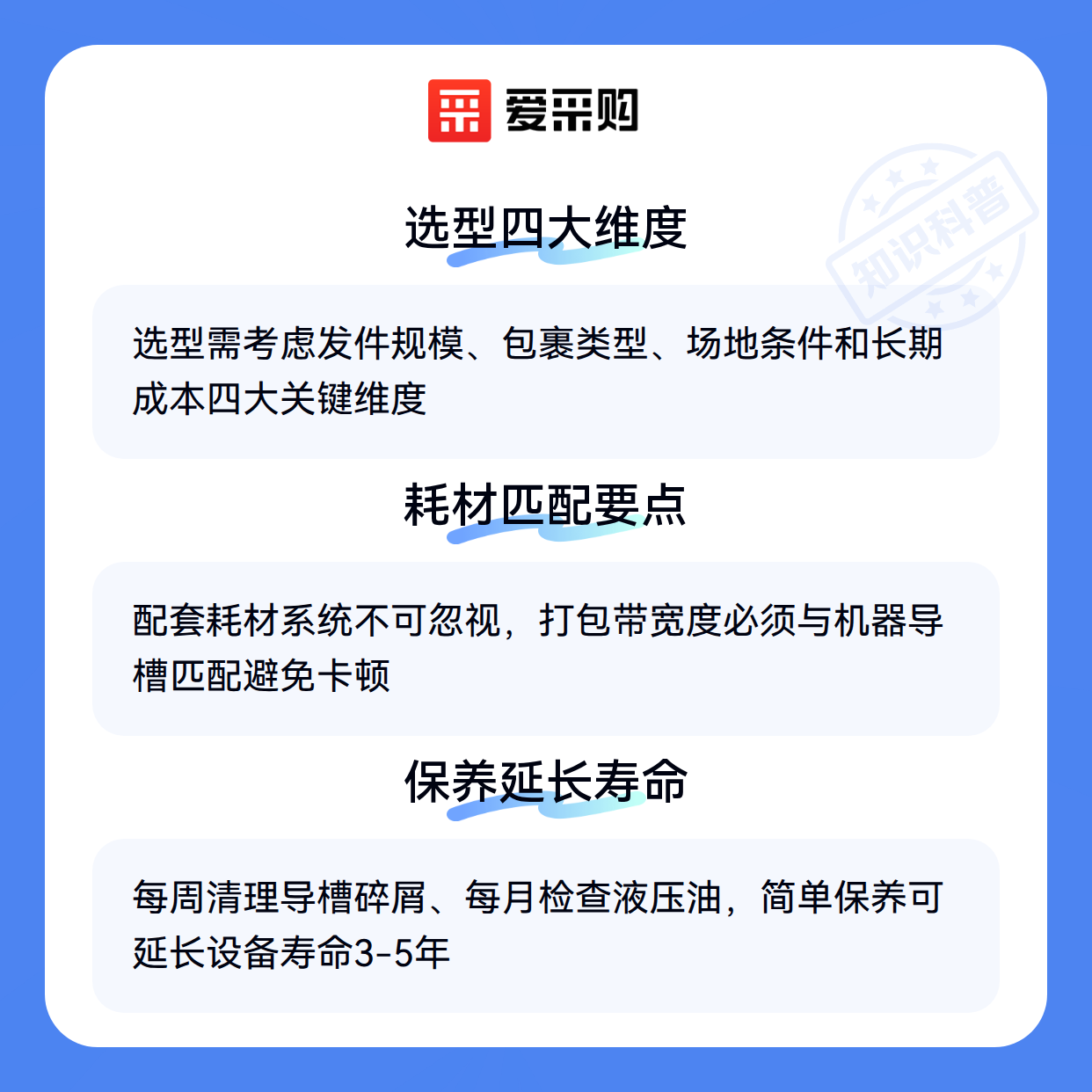 爱采购

选型四大维度

选型需考虑发件规模、包裹类型、场地条件和长期成本四大关键维度

耗材匹配要点

配套耗材系统不可忽视，打包带宽度必须与机器导槽匹配避免卡顿

保养延长寿命

每周清理导槽碎屑、每月检查液压油，简单保养可延长设备寿命3-5年

知识科普